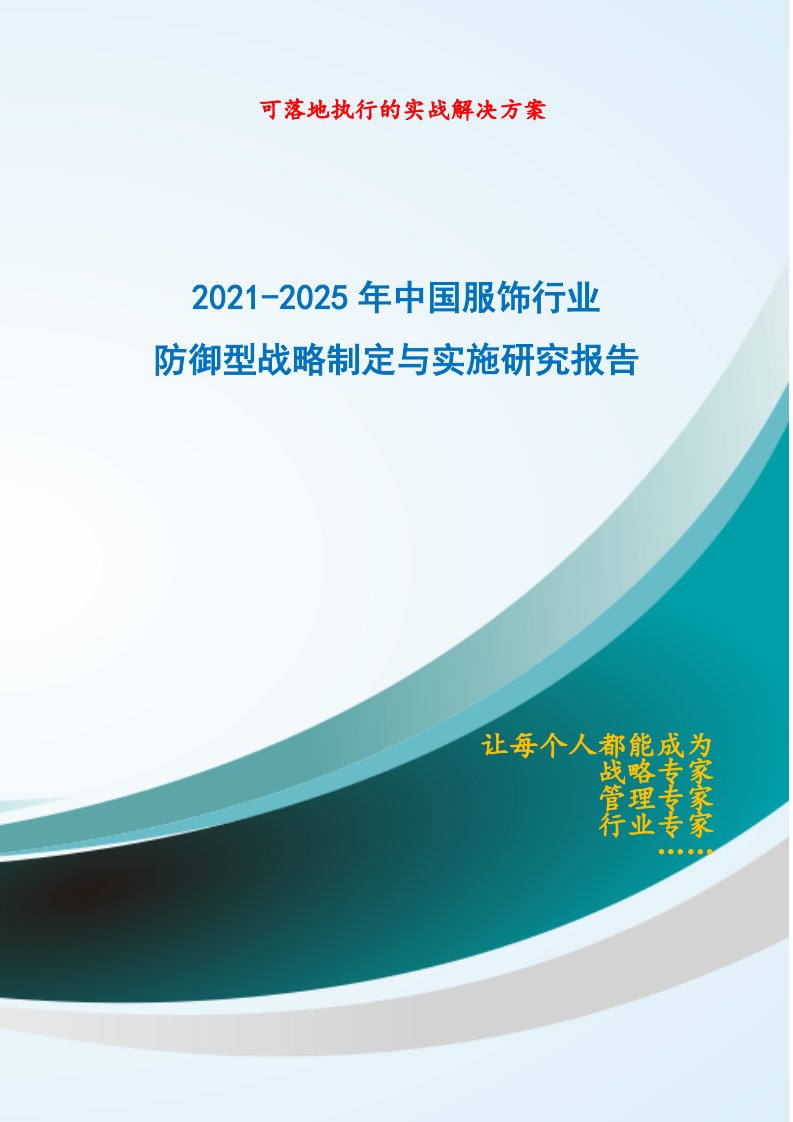 可落地执行的实战解决方案

2021-2025年中国服饰行业
防御型战略制定与实施研究报告

让每个人都能成为
战略专家
管理专家
行业专家
……